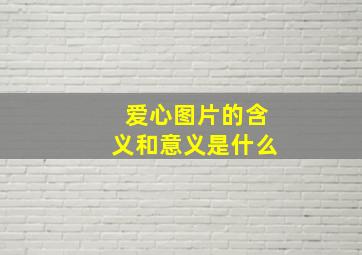 爱心图片的含义和意义是什么